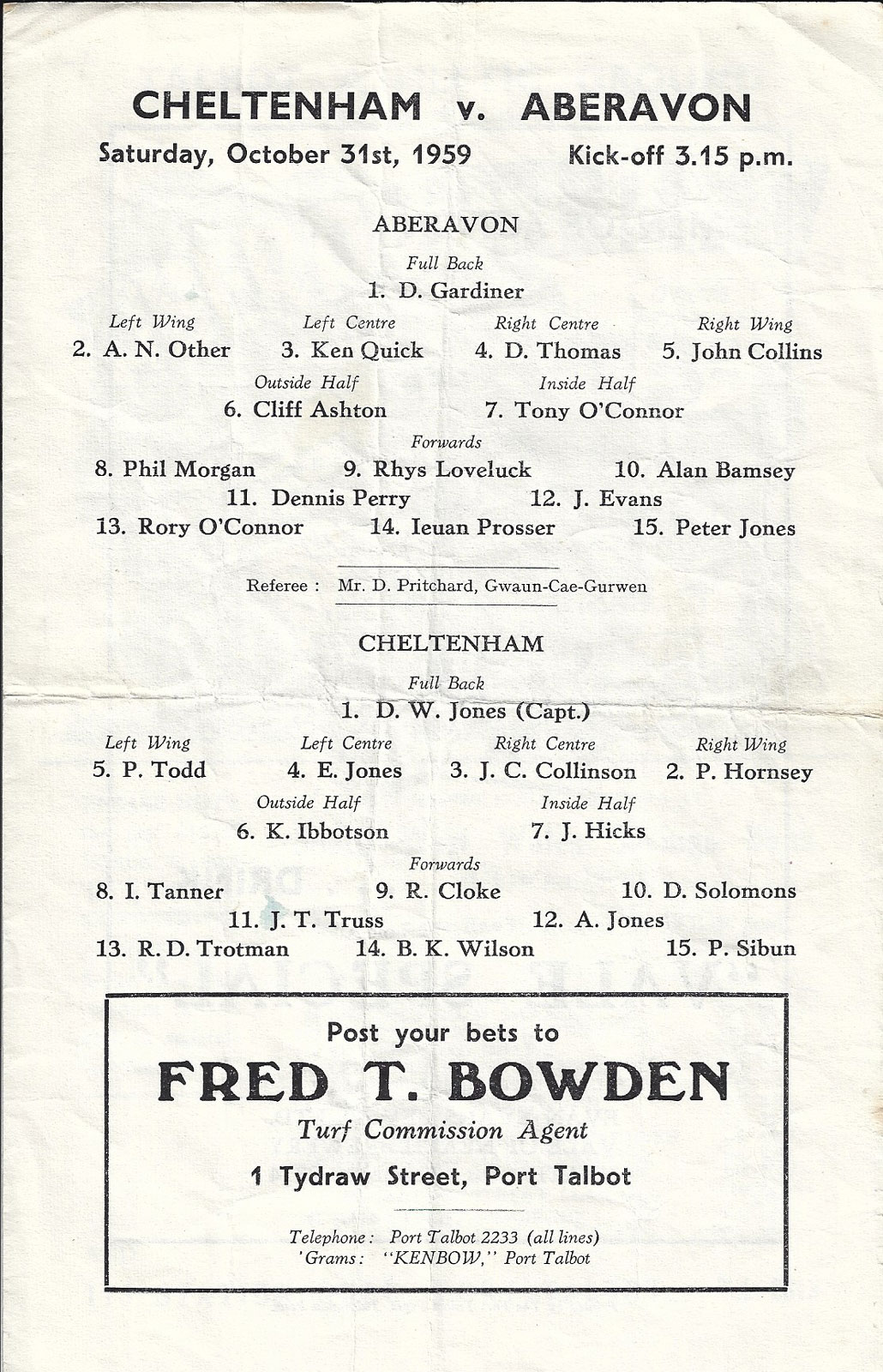 CHELTENHAM v. ABERAVON

Saturday, October 31st, 1959 Kick-off 3.15 p.m.

ABERAVON

Full Back
1. D. Gardiner

Left Wing
2. A. N. Other

Left Centre
3. Ken Quick

Right Centre
4. D. Thomas

Right Wing
5. John Collins

Outside Half
6. Cliff Ashton

Inside Half
7. Tony O'Connor

Forwards
8. Phil Morgan 9. Rhys Loveluck 10. Alan Bamsey
11. Dennis Perry 12. J. Evans
13. Rory O'Connor 14. Ieuan Prosser 15. Peter Jones

Referee : Mr. D. Pritchard, Gwaun-Cae-Gurwen

CHELTENHAM

Full Back
1. D. W. Jones (Capt.)

Left Wing
5. P. Todd

Left Centre
4. E. Jones

Right Centre
3. J. C. Collinson

Right Wing
2. P. Hornsey

Outside Half
6. K. Ibbotson

Inside Half
7. J. Hicks

Forwards
8. I. Tanner 9. R. Cloke 10. D. Solomons
11. J. T. Truss 12. A. Jones
13. R. D. Trotman 14. B. K. Wilson 15. P. Sibun

Post your bets to
FRED T. BOWDEN
Turf Commission Agent
1 Tydraw Street, Port Talbot

Telephone : Port Talbot 2233 (all lines)
'Grams : "KENBOW," Port Talbot